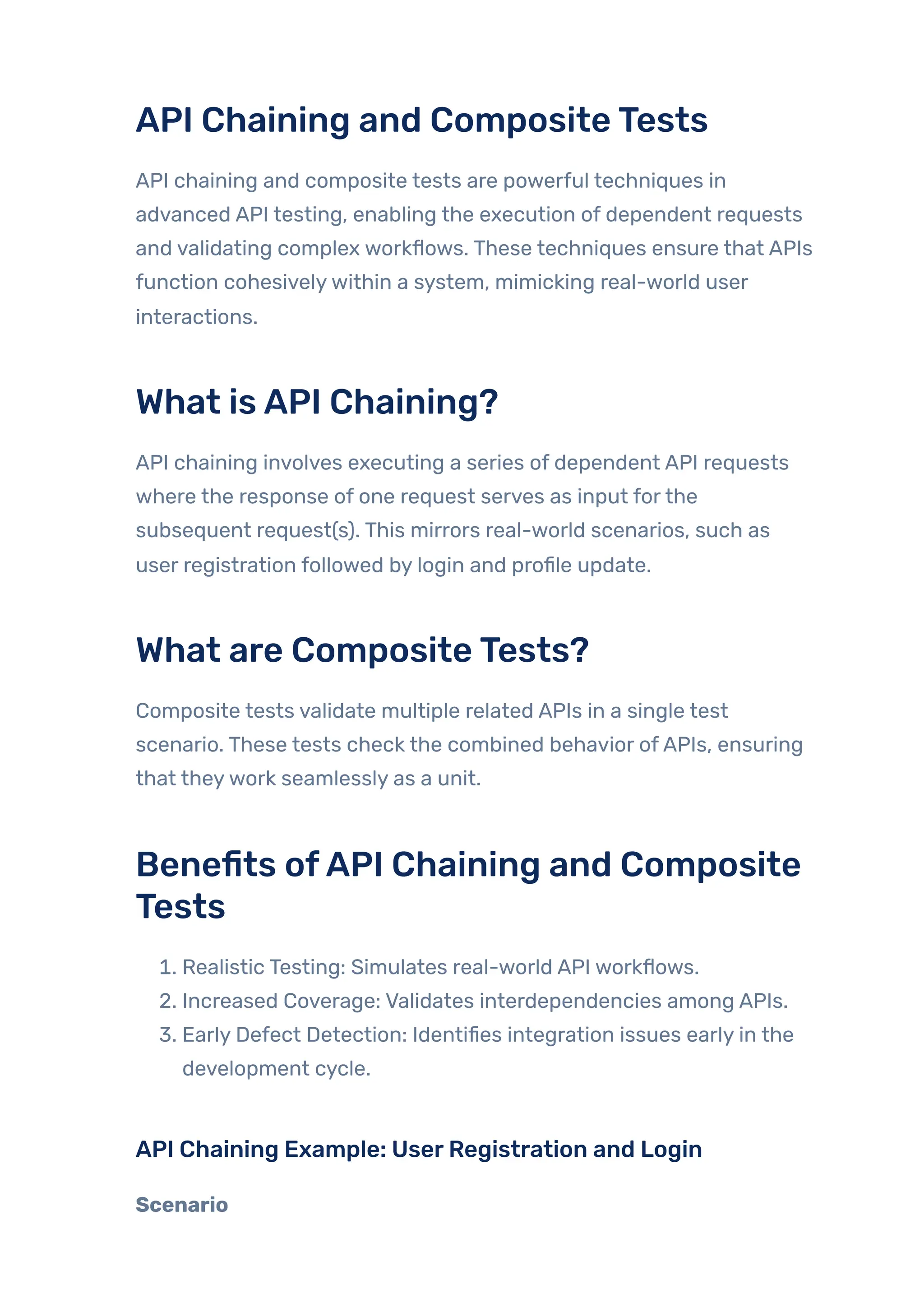 API Chaining and Composite Tests

API chaining and composite tests are powerful techniques in advanced API testing, enabling the execution of dependent requests and validating complex workflows. These techniques ensure that APIs function cohesively within a system, mimicking real-world user interactions.

What is API Chaining?

API chaining involves executing a series of dependent API requests where the response of one request serves as input for the subsequent request(s). This mirrors real-world scenarios, such as user registration followed by login and profile update.

What are Composite Tests?

Composite tests validate multiple related APIs in a single test scenario. These tests check the combined behavior of APIs, ensuring that they work seamlessly as a unit.

Benefits of API Chaining and Composite Tests

1. Realistic Testing: Simulates real-world API workflows.
2. Increased Coverage: Validates interdependencies among APIs.
3. Early Defect Detection: Identifies integration issues early in the development cycle.

API Chaining Example: User Registration and Login

Scenario